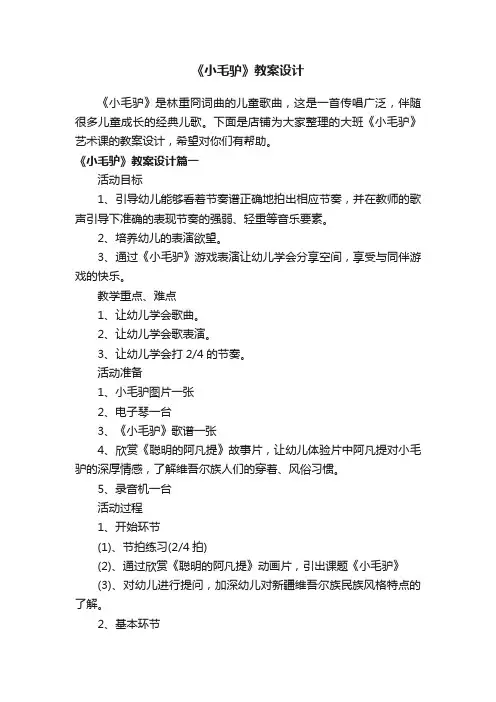 《小毛驴》教案设计

《小毛驴》是林重同词曲的儿童歌曲，这是一首传唱广泛，伴随很多儿童成长的经典儿歌。下面是店铺为大家整理的大班《小毛驴》艺术课的教案设计，希望对你们有帮助。

《小毛驴》教案设计篇一

活动目标

1、引导幼儿能够看着节奏谱正确地拍出相应节奏，并在教师的歌声引导下准确的表现节奏的强弱、轻重等音乐要素。

2、培养幼儿的表演欲望。

3、通过《小毛驴》游戏表演让幼儿学会分享空间，享受与同伴游戏的快乐。

教学重点、难点

1、让幼儿学会歌曲。

2、让幼儿学会歌表演。

3、让幼儿学会打 2/4 的节奏。

活动准备

1、小毛驴图片一张

2、电子琴一台

3、《小毛驴》歌谱一张

4、欣赏《聪明的阿凡提》故事片，让幼儿体验片中阿凡提对小毛驴的深厚情感，了解维吾尔族人们的穿着、风俗习惯。

5、录音机一台

活动过程

1、开始环节

(1)、节拍练习(2/4 拍)

(2)、通过欣赏《聪明的阿凡提》动画片，引出课题《小毛驴》

(3)、对幼儿进行提问，加深幼儿对新疆维吾尔族民族风格特点的了解。

2、基本环节